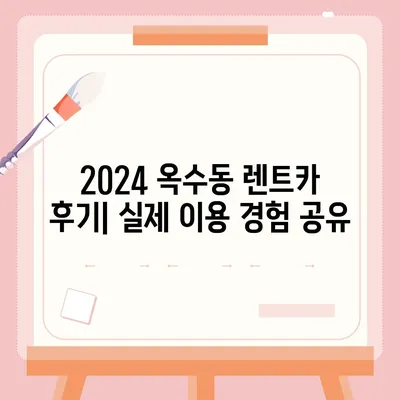 2024 옥수동 렌트카 후기| 실제 이용 경험 공유